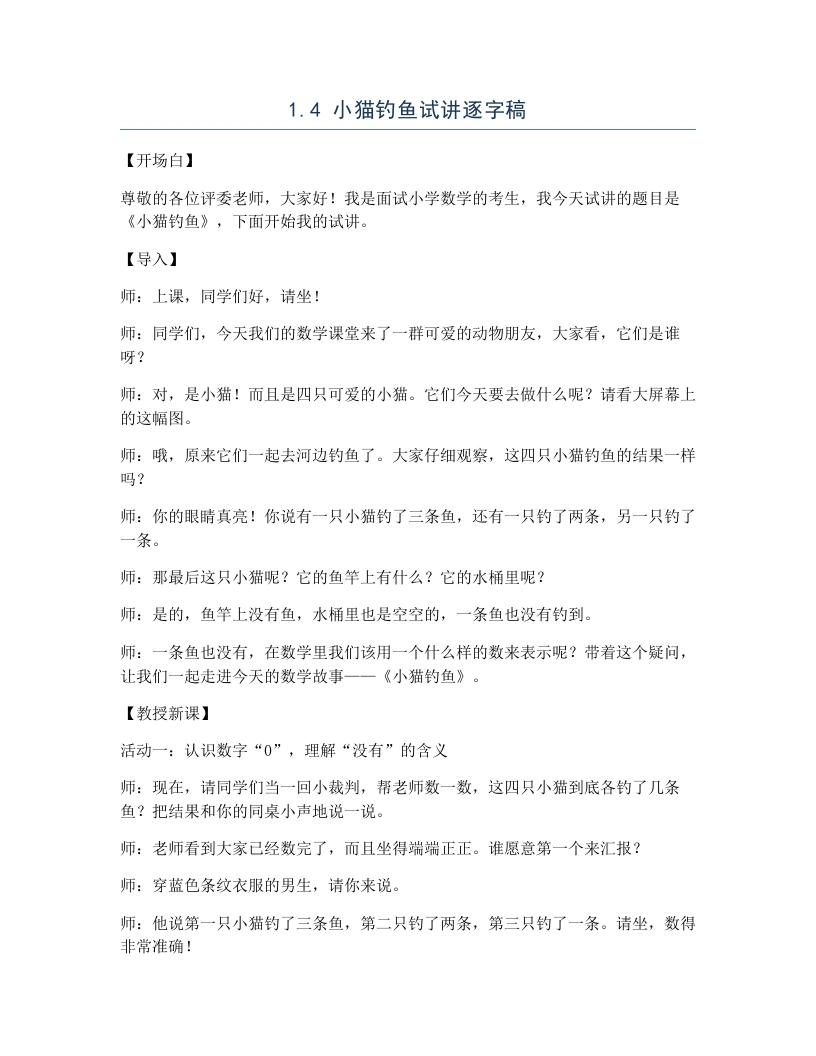 1.4 小猫钓鱼试讲逐字稿

【开场白】

尊敬的各位评委老师，大家好！我是面试小学数学的考生，我今天试讲的题目是《小猫钓鱼》，下面开始我的试讲。

【导入】

师：上课，同学们好，请坐！

师：同学们，今天我们的数学课堂来了一群可爱的动物朋友，大家看，它们是谁呀？

师：对，是小猫！而且是四只可爱的小猫。它们今天要去做什么呢？请看大屏幕上的这幅图。

师：哦，原来它们一起去河边钓鱼了。大家仔细观察，这四只小猫钓鱼的结果一样吗？

师：你的眼睛真亮！你说有一只小猫钓了三条鱼，还有一只钓了两条，另一只钓了一条。

师：那最后这只小猫呢？它的鱼竿上有什么？它的水桶里呢？

师：是的，鱼竿上没有鱼，水桶里也是空空的，一条鱼也没有钓到。

师：一条鱼也没有，在数学里我们该用一个什么样的数来表示呢？带着这个疑问，让我们一起走进今天的数学故事——《小猫钓鱼》。

【教授新课】

活动一：认识数字“0”，理解“没有”的含义

师：现在，请同学们当一回小裁判，帮老师数一数，这四只小猫到底各钓了几条鱼？把结果和你的同桌小声地说一说。

师：老师看到大家已经数完了，而且坐得端端正正。谁愿意第一个来汇报？

师：穿蓝色条纹衣服的男生，请你来说。

师：他说第一只小猫钓了三条鱼，第二只钓了两条，第三只钓了一条。请坐，数得非常准确！